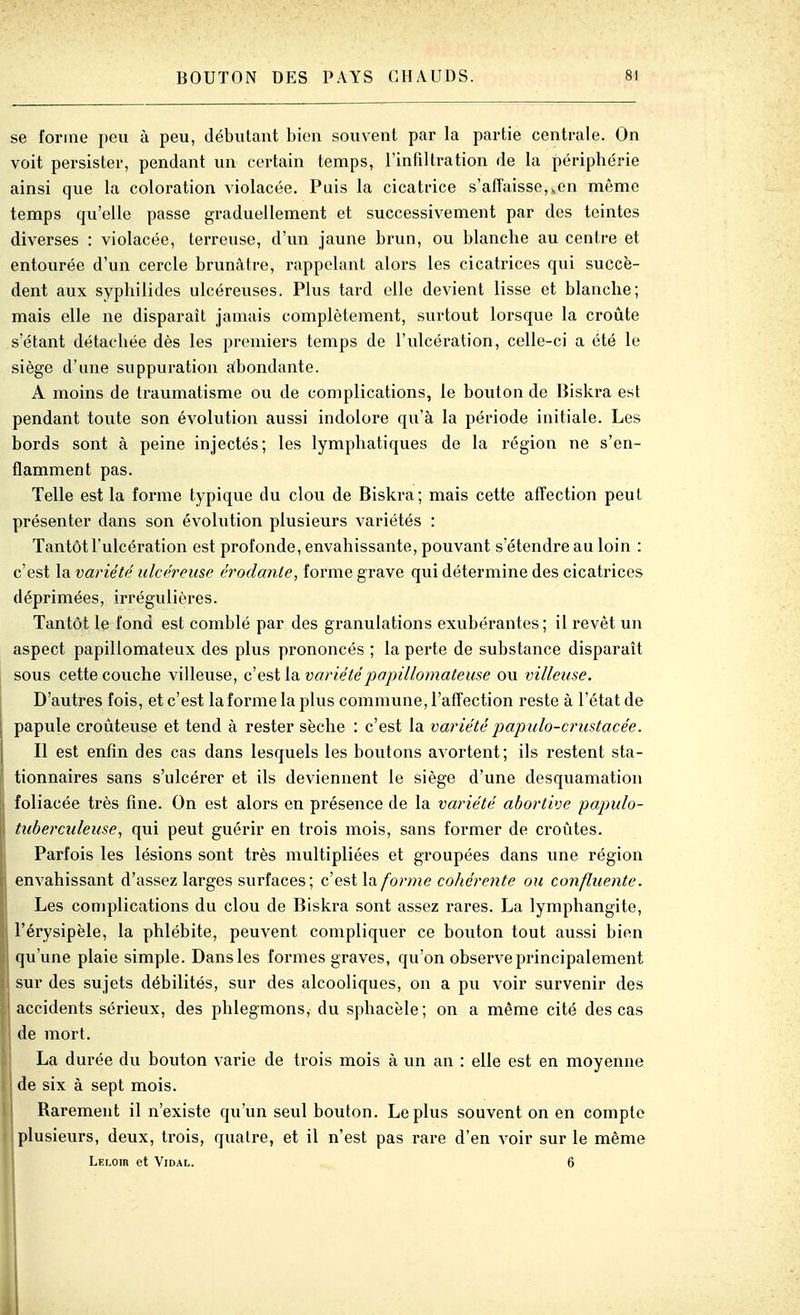 BOUTON DES PAYS CHAUDS. 81

se forme peu à peu, débutant bien souvent par la partie centrale. On voit persister, pendant un certain temps, l'infiltration de la périphérie ainsi que la coloration violacée. Puis la cicatrice s'affaisse, en même temps qu'elle passe graduellement et successivement par des teintes diverses : violacée, terreuse, d'un jaune brun, ou blanche au centre et entourée d'un cercle brunâtre, rappelant alors les cicatrices qui succèdent aux syphilides ulcéreuses. Plus tard elle devient lisse et blanche; mais elle ne disparaît jamais complètement, surtout lorsque la croûte s'étant détachée dès les premiers temps de l'ulcération, celle-ci a été le siège d'une suppuration abondante.

A moins de traumatisme ou de complications, le bouton de Biskra est pendant toute son évolution aussi indolore qu'à la période initiale. Les bords sont à peine injectés; les lymphatiques de la région ne s'enflamment pas.

Telle est la forme typique du clou de Biskra; mais cette affection peut présenter dans son évolution plusieurs variétés :

Tantôt l'ulcération est profonde, envahissante, pouvant s'étendre au loin : c'est la variété ulcéreuse érodante, forme grave qui détermine des cicatrices déprimées, irrégulières.

Tantôt le fond est comblé par des granulations exubérantes; il revêt un aspect papillomateux des plus prononcés ; la perte de substance disparaît sous cette couche villeuse, c'est la variété papillomateuse ou villeuse.

D'autres fois, et c'est la forme la plus commune, l'affection reste à l'état de papule croûteuse et tend à rester sèche : c'est la variété papulo-crustacée.

Il est enfin des cas dans lesquels les boutons avortent; ils restent stationnaires sans s'ulcérer et ils deviennent le siège d'une desquamation foliacée très fine. On est alors en présence de la variété abortive papulo-tuberculeuse, qui peut guérir en trois mois, sans former de croûtes.

Parfois les lésions sont très multipliées et groupées dans une région envahissant d'assez larges surfaces; c'est la forme cohérente ou confluente.

Les complications du clou de Biskra sont assez rares. La lymphangite, l'érysipèle, la phlébite, peuvent compliquer ce bouton tout aussi bien qu'une plaie simple. Dans les formes graves, qu'on observe principalement sur des sujets débilités, sur des alcooliques, on a pu voir survenir des accidents sérieux, des phlegmons, du sphacèle; on a même cité des cas de mort.

La durée du bouton varie de trois mois à un an : elle est en moyenne de six à sept mois.

Rarement il n'existe qu'un seul bouton. Le plus souvent on en compte plusieurs, deux, trois, quatre, et il n'est pas rare d'en voir sur le même

Leloir et Vidal. 6